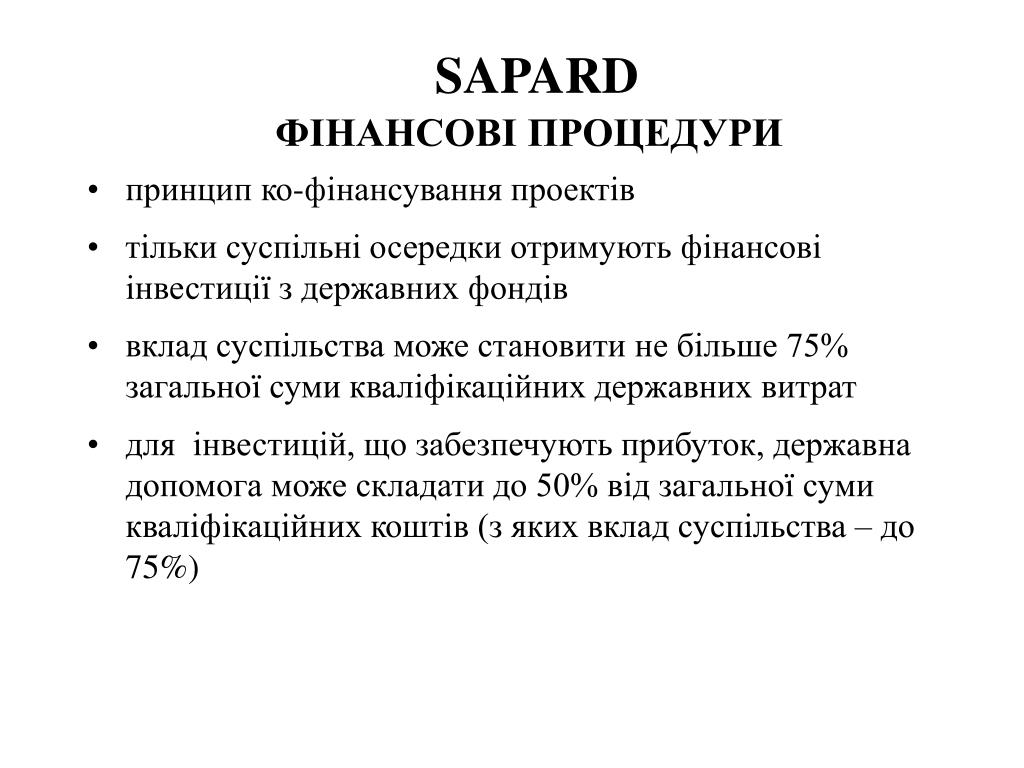 SAPARD
ФІНАНСОВІ ПРОЦЕДУРИ

• принцип ко-фінансування проектів
• тільки суспільні осередки отримують фінансові інвестиції з державних фондів
• вклад суспільства може становити не більше 75% загальної суми кваліфікаційних державних витрат
• для  інвестицій, що забезпечують прибуток, державна допомога може складати до 50% від загальної суми кваліфікаційних коштів (з яких вклад суспільства – до 75%)